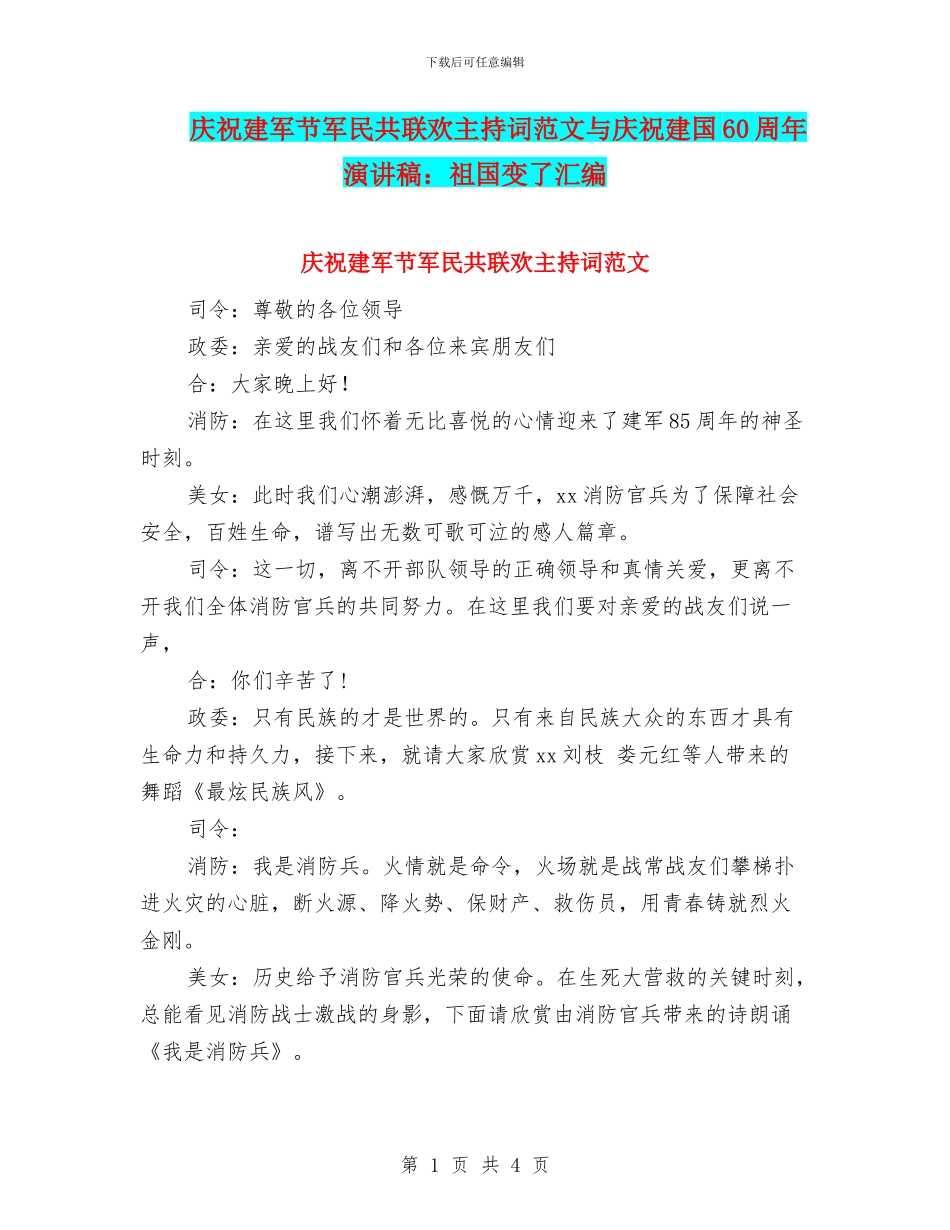 下载后可任意编辑

庆祝建军节军民共联欢主持词范文与庆祝建国60周年演讲稿：祖国变了汇编

庆祝建军节军民共联欢主持词范文

司令：尊敬的各位领导

政委：亲爱的战友们和各位来宾朋友们

合：大家晚上好！

消防：在这里我们怀着无比喜悦的心情迎来了建军85周年的神圣时刻。

美女：此时我们心潮澎湃，感慨万千，xx消防官兵为了保障社会安全，百姓生命，谱写出无数可歌可泣的感人篇章。

司令：这一切，离不开部队领导的正确领导和真情关爱，更离不开我们全体消防官兵的共同努力。在这里我们要对亲爱的战友们说一声，

合：你们辛苦了！

政委：只有民族的才是世界的。只有来自民族大众的东西才具有生命力和持久力，接下来，就请大家欣赏xx刘枝 娄元红等人带来的舞蹈《最炫民族风》。

司令：

消防：我是消防兵。火情就是命令，火场就是战常战友们攀梯扑进火灾的心脏，断火源、降火势、保财产、救伤员，用青春铸就烈火金刚。

美女：历史给予消防官兵光荣的使命。在生死大营救的关键时刻，总能看见消防战士激战的身影，下面请欣赏由消防官兵带来的诗朗诵《我是消防兵》。

第 1 页 共 4 页